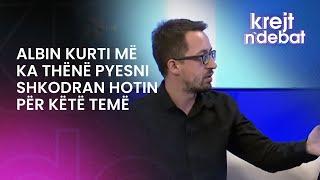 krejt n'debat

ALBIN KURTI MË KA THËNË PYESNI SHKODRAN HOTIN PËR KËTË TEMË